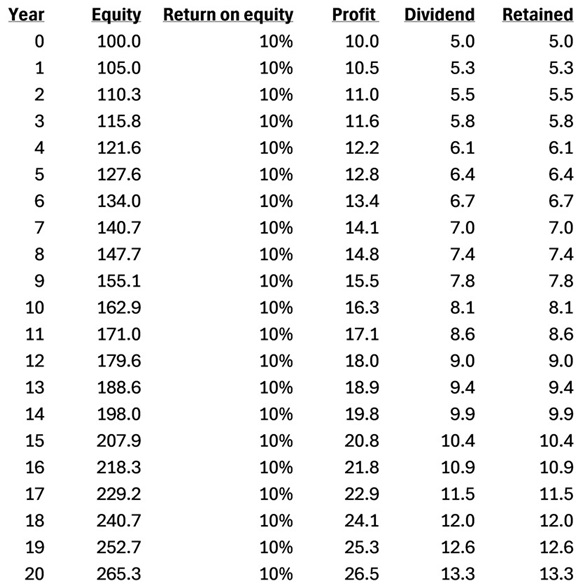 | Year | Equity | Return on equity | Profit | Dividend | Retained |
|---|---|---|---|---|---|
| 0 | 100.0 | 10% | 10.0 | 5.0 | 5.0 |
| 1 | 105.0 | 10% | 10.5 | 5.3 | 5.3 |
| 2 | 110.3 | 10% | 11.0 | 5.5 | 5.5 |
| 3 | 115.8 | 10% | 11.6 | 5.8 | 5.8 |
| 4 | 121.6 | 10% | 12.2 | 6.1 | 6.1 |
| 5 | 127.6 | 10% | 12.8 | 6.4 | 6.4 |
| 6 | 134.0 | 10% | 13.4 | 6.7 | 6.7 |
| 7 | 140.7 | 10% | 14.1 | 7.0 | 7.0 |
| 8 | 147.7 | 10% | 14.8 | 7.4 | 7.4 |
| 9 | 155.1 | 10% | 15.5 | 7.8 | 7.8 |
| 10 | 162.9 | 10% | 16.3 | 8.1 | 8.1 |
| 11 | 171.0 | 10% | 17.1 | 8.6 | 8.6 |
| 12 | 179.6 | 10% | 18.0 | 9.0 | 9.0 |
| 13 | 188.6 | 10% | 18.9 | 9.4 | 9.4 |
| 14 | 198.0 | 10% | 19.8 | 9.9 | 9.9 |
| 15 | 207.9 | 10% | 20.8 | 10.4 | 10.4 |
| 16 | 218.3 | 10% | 21.8 | 10.9 | 10.9 |
| 17 | 229.2 | 10% | 22.9 | 11.5 | 11.5 |
| 18 | 240.7 | 10% | 24.1 | 12.0 | 12.0 |
| 19 | 252.7 | 10% | 25.3 | 12.6 | 12.6 |
| 20 | 265.3 | 10% | 26.5 | 13.3 | 13.3 |